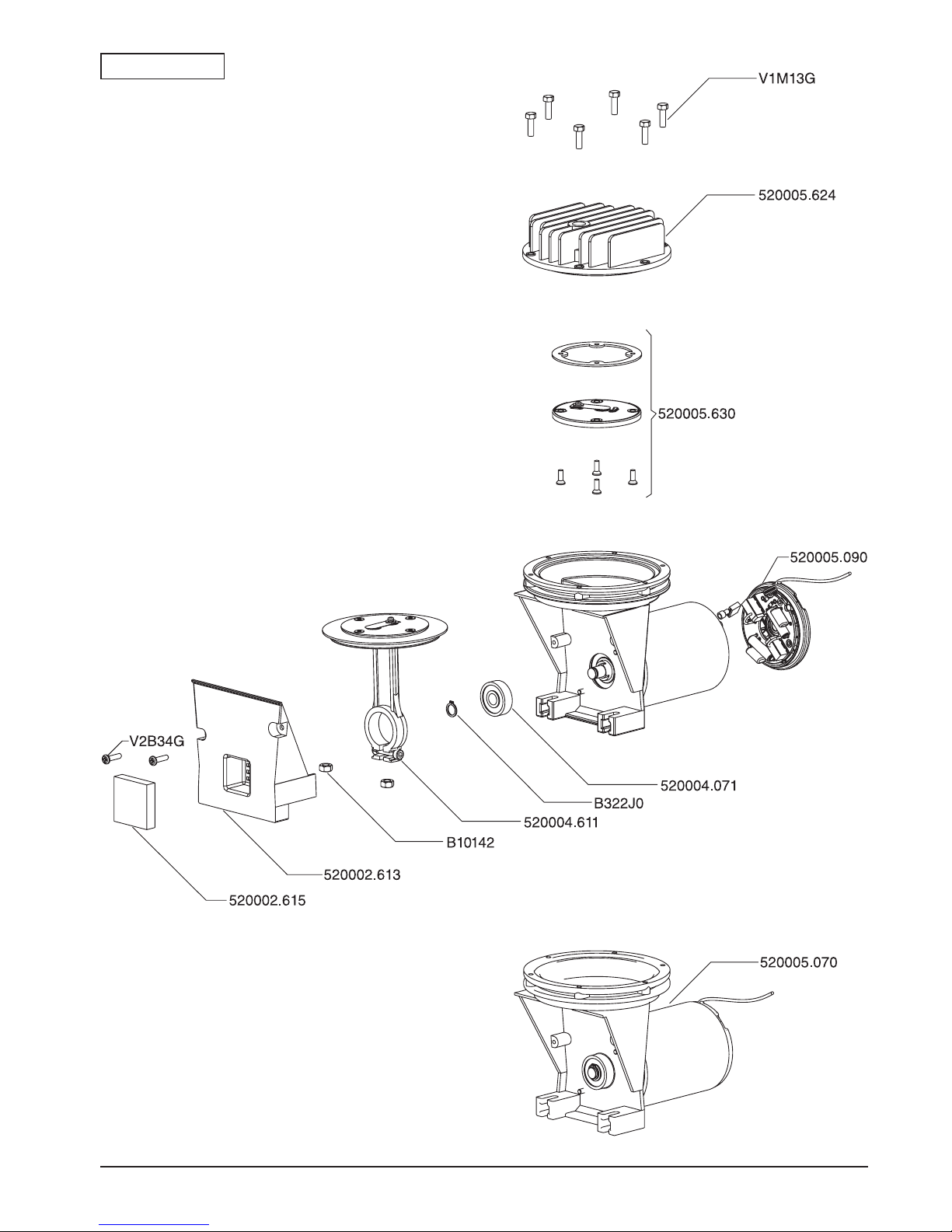 V1M13G

520005.624

520005.630

520005.090

V2B34G

520004.071

B322J0

520004.611

B10142

520002.613

520002.615

520005.070